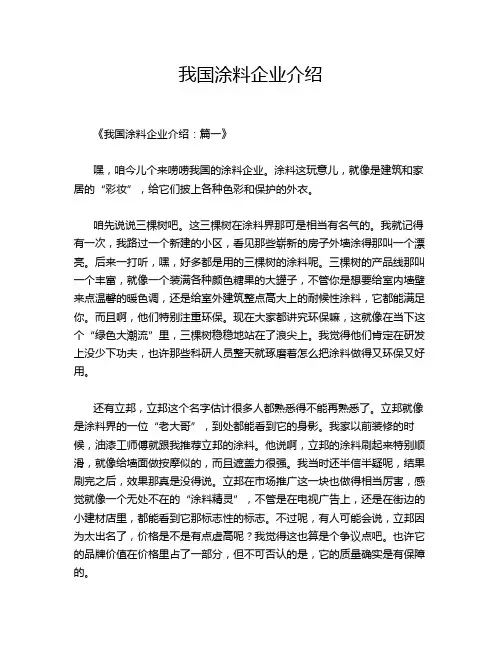 我国涂料企业介绍

《我国涂料企业介绍：篇一》

嘿，咱今儿个来唠唠我国的涂料企业。涂料这玩意儿，就像是建筑和家居的“彩妆”，给它们披上各种色彩和保护的外衣。

咱先说说三棵树吧。这三棵树在涂料界那可是相当有名气的。我就记得有一次，我路过一个新建的小区，看见那些崭新的房子外墙涂得那叫一个漂亮。后来一打听，嘿，好多都是用的三棵树的涂料呢。三棵树的产品线那叫一个丰富，就像一个装满各种颜色糖果的大罐子，不管你是想要给室内墙壁来点温馨的暖色调，还是给室外建筑整点高大上的耐候性涂料，它都能满足你。而且啊，他们特别注重环保。现在大家都讲究环保嘛，这就像在当下这个“绿色大潮流”里，三棵树稳稳地站在了浪尖上。我觉得他们肯定在研发上没少下功夫，也许那些科研人员整天就琢磨着怎么把涂料做得又环保又好用。

还有立邦，立邦这个名字估计很多人都熟悉得不能再熟悉了。立邦就像是涂料界的一位“老大哥”，到处都能看到它的身影。我家以前装修的时候，油漆工师傅就跟我推荐立邦的涂料。他说啊，立邦的涂料刷起来特别顺滑，就像给墙面做按摩似的，而且遮盖力很强。我当时还半信半疑呢，结果刷完之后，效果那真是没得说。立邦在市场推广这一块也做得相当厉害，感觉就像一个无处不在的“涂料精灵”，不管是在电视广告上，还是在街边的小建材店里，都能看到它那标志性的标志。不过呢，有人可能会说，立邦因为太出名了，价格是不是有点虚高呢？我觉得这也算是个争议点吧。也许它的品牌价值在价格里占了一部分，但不可否认的是，它的质量确实是有保障的。